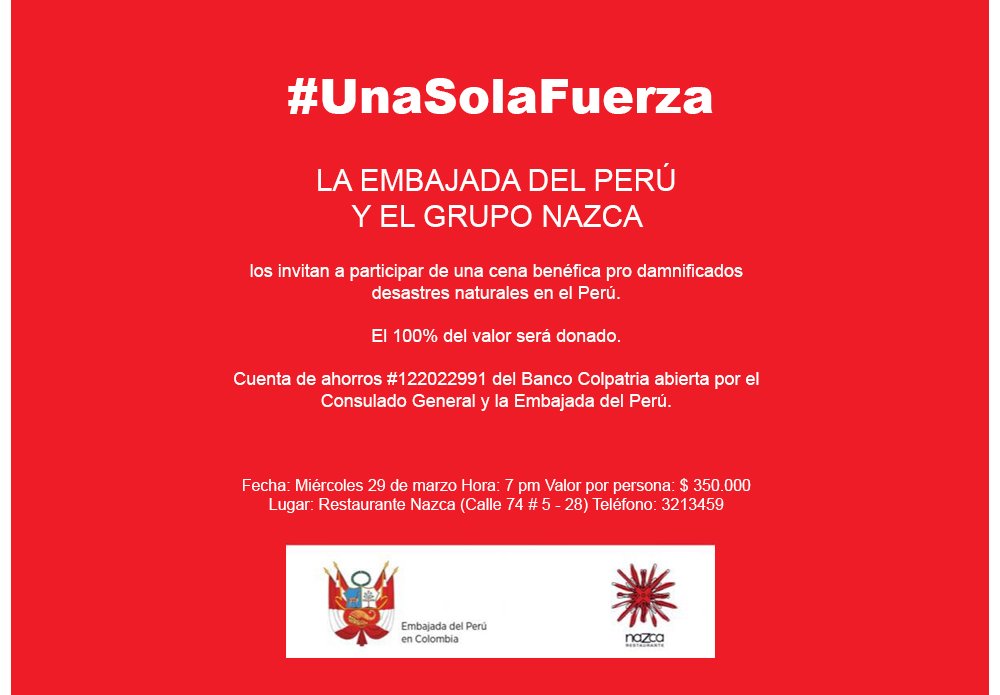 #UnaSolaFuerza

LA EMBAJADA DEL PERÚ
Y EL GRUPO NAZCA

los invitan a participar de una cena benéfica pro damnificados desastres naturales en el Perú.

El 100% del valor será donado.

Cuenta de ahorros #122022991 del Banco Colpatria abierta por el Consulado General y la Embajada del Perú.

Fecha: Miércoles 29 de marzo Hora: 7 pm Valor por persona: $ 350.000
Lugar: Restaurante Nazca (Calle 74 # 5 - 28) Teléfono: 3213459

Embajada del Perú
en Colombia

nazca
RESTAURANTE